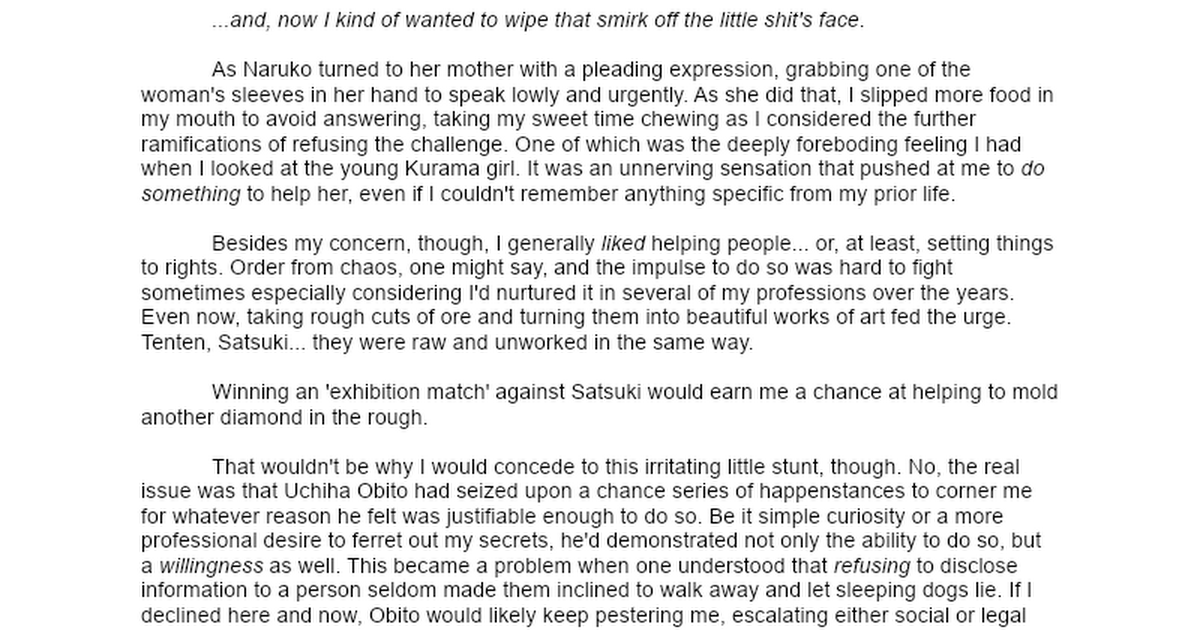 ...and, now I kind of wanted to wipe that smirk off the little shit's face.

As Naruko turned to her mother with a pleading expression, grabbing one of the woman's sleeves in her hand to speak lowly and urgently. As she did that, I slipped more food in my mouth to avoid answering, taking my sweet time chewing as I considered the further ramifications of refusing the challenge. One of which was the deeply foreboding feeling I had when I looked at the young Kurama girl. It was an unnerving sensation that pushed at me to do something to help her, even if I couldn't remember anything specific from my prior life.

Besides my concern, though, I generally liked helping people... or, at least, setting things to rights. Order from chaos, one might say, and the impulse to do so was hard to fight sometimes especially considering I'd nurtured it in several of my professions over the years. Even now, taking rough cuts of ore and turning them into beautiful works of art fed the urge. Tenten, Satsuki... they were raw and unworked in the same way.

Winning an 'exhibition match' against Satsuki would earn me a chance at helping to mold another diamond in the rough.

That wouldn't be why I would concede to this irritating little stunt, though. No, the real issue was that Uchiha Obito had seized upon a chance series of happenstances to corner me for whatever reason he felt was justifiable enough to do so. Be it simple curiosity or a more professional desire to ferret out my secrets, he'd demonstrated not only the ability to do so, but a willingness as well. This became a problem when one understood that refusing to disclose information to a person seldom made them inclined to walk away and let sleeping dogs lie. If I declined here and now, Obito would likely keep pestering me, escalating either social or legal